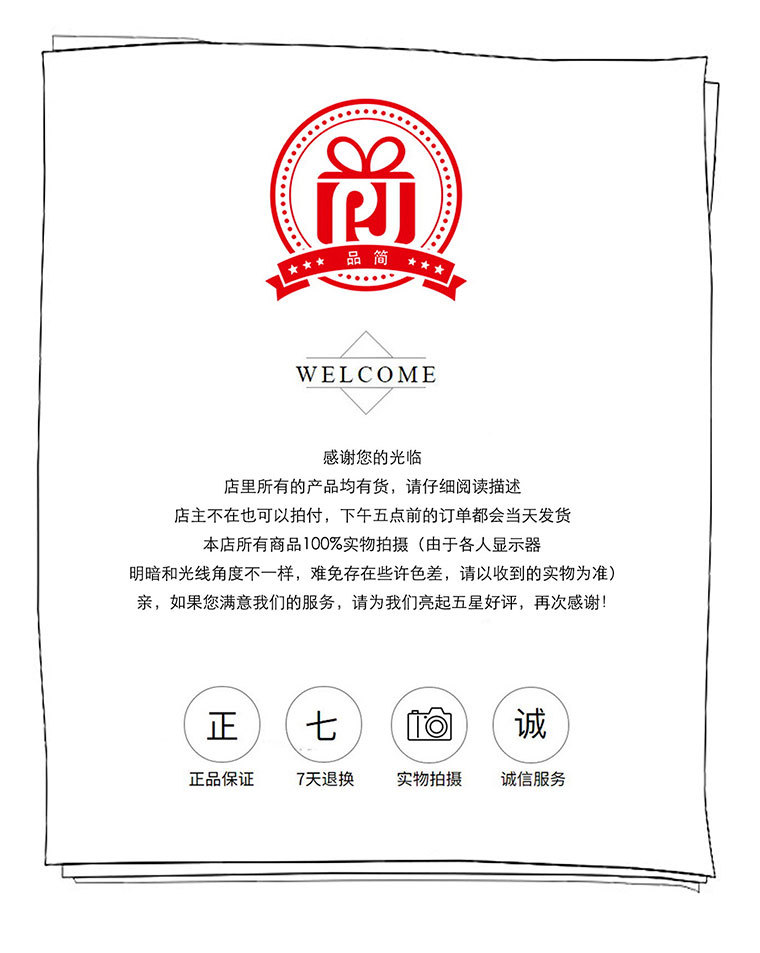 品简

WELCOME

感谢您的光临
店里所有的产品均有货，请仔细阅读描述
店主不在也可以拍付，下午五点前的订单都会当天发货
本店所有商品100%实物拍摄（由于各人显示器
明暗和光线角度不一样，难免存在些许色差，请以收到的实物为准）
亲，如果您满意我们的服务，请为我们亮起五星好评，再次感谢!

正
正品保证

七
7天退换

实物拍摄

诚
诚信服务